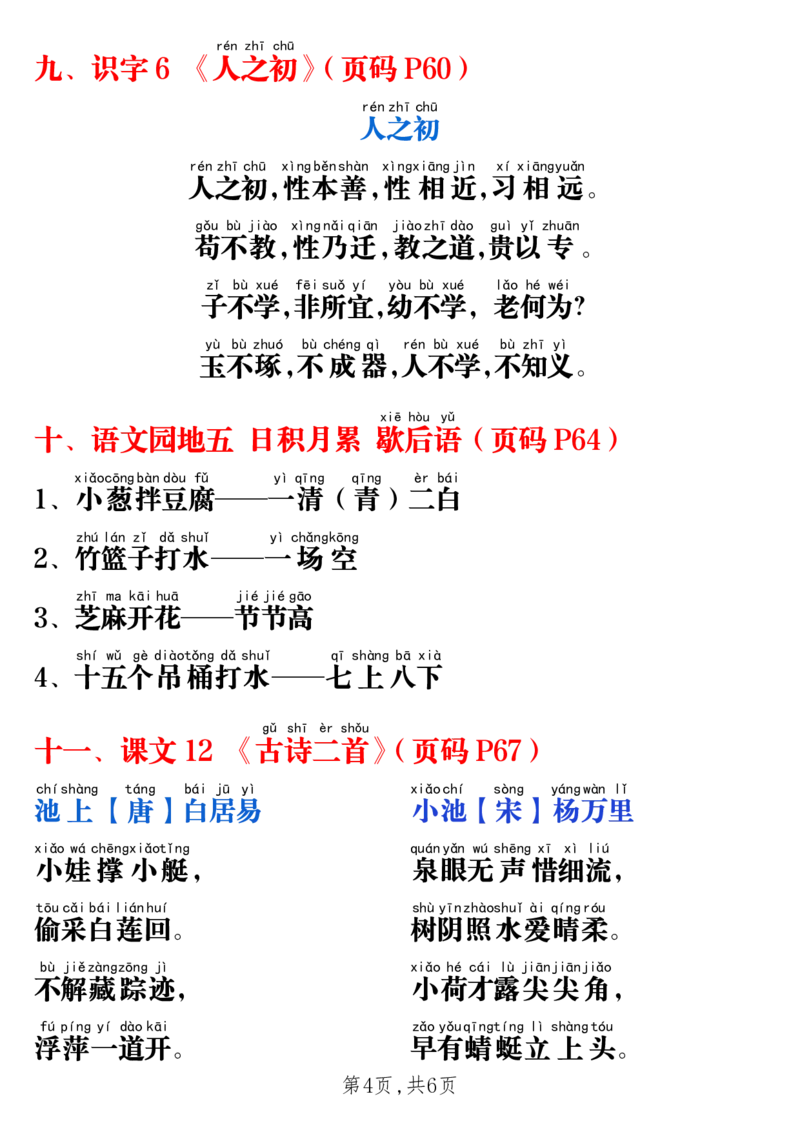 rén zhī chū
九、识字 6 《人之初》（页码 P60）

rén zhī chū
人之初

rén zhī chū xìng běn shàn xìng xiāng jìn xí xiāng yuǎn
人之初，性本善，性相近，习相远。

gǒu bù jiào xìng nǎi qiān jiào zhī dào guì yǐ zhuān
苟不教，性乃迁，教之道，贵以专。

zǐ bù xué fēi suǒ yí yòu bù xué lǎo hé wéi
子不学，非所宜，幼不学，老何为？

yù bù zhuó bù chéng qì rén bù xué bù zhī yì
玉不琢，不成器，人不学，不知义。

xiē hòu yǔ
十、语文园地五 日积月累 歇后语（页码 P64）

xiǎo cōng bàn dòu fǔ yì qīng qīng èr bái
1、小葱拌豆腐——一清（青）二白

zhú lán zǐ dǎ shuǐ yì chǎng kōng
2、竹篮子打水——一场空

zhī ma kāi huā jié jié gāo
3、芝麻开花——节节高

shí wǔ gè diào tǒng dǎ shuǐ qī shàng bā xià
4、十五个吊桶打水——七上八下

gǔ shī èr shǒu
十一、课文 12 《古诗二首》（页码 P67）

chí shàng táng bái jū yì
池上【唐】白居易

xiǎo wá chēng xiǎo tǐng
小娃撑小艇，

tōu cǎi bái lián huí
偷采白莲回。

bù jiě zàng zōng jì
不解藏踪迹，

fú píng yí dào kāi
浮萍一道开。

xiǎo chí sòng yáng wàn lǐ
小池【宋】杨万里

quán yǎn wú shēng xī xì liú
泉眼无声惜细流，

shù yīn zhào shuǐ ài qíng róu
树阴照水爱晴柔。

xiǎo hé cái lù jiān jiān jiǎo
小荷才露尖尖角，

zǎo yǒu qīng tíng lì shàng tóu
早有蜻蜓立上头。

第4页，共6页